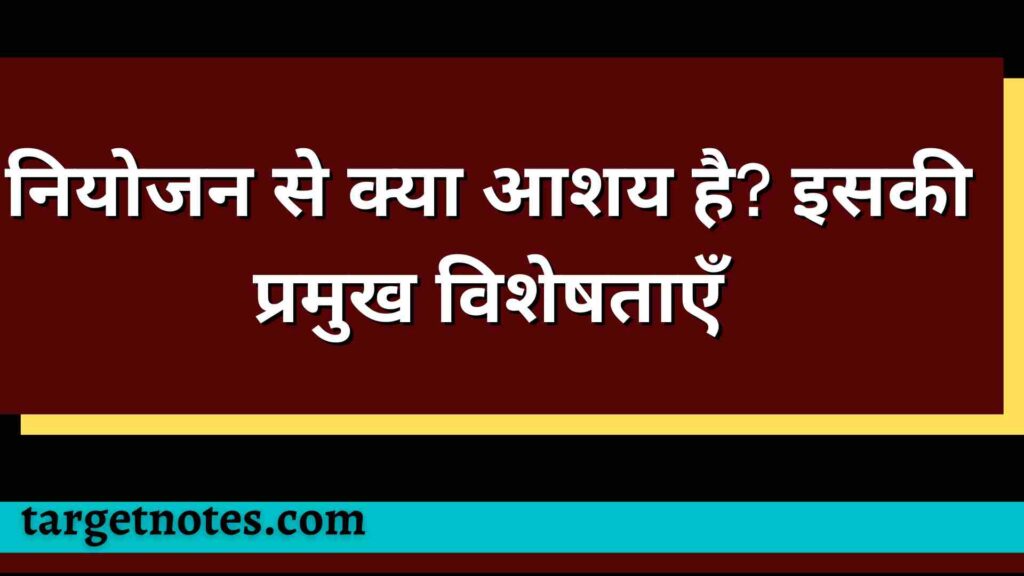 नियोजन से क्या आशय है? इसकी प्रमुख विशेषताएँ

targetnotes.com